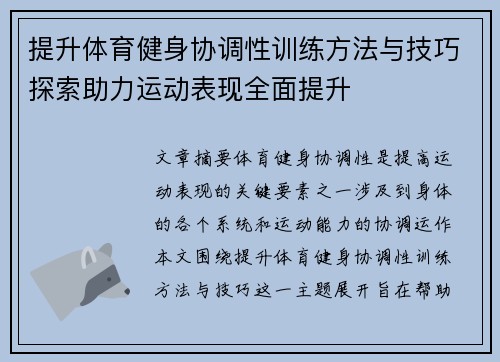 提升体育健身协调性训练方法与技巧探索助力运动表现全面提升

文章摘要体育健身协调性是提高运动表现的关键要素之一涉及到身体的各个系统和运动能力的协调运作本文围绕提升体育健身协调性训练方法与技巧这一主题展开旨在帮助